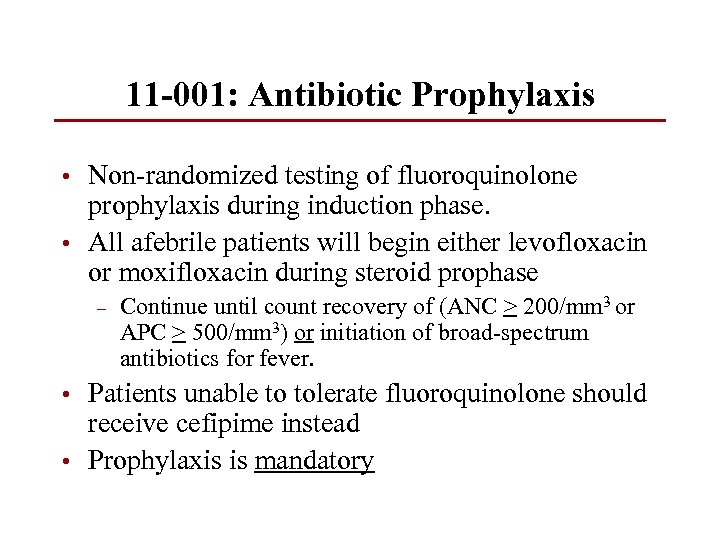 11-001: Antibiotic Prophylaxis

• Non-randomized testing of fluoroquinolone prophylaxis during induction phase.

• All afebrile patients will begin either levofloxacin or moxifloxacin during steroid prophase

– Continue until count recovery of (ANC $\geq$ 200/mm$^3$ or APC $\geq$ 500/mm$^3$) or initiation of broad-spectrum antibiotics for fever.

• Patients unable to tolerate fluoroquinolone should receive cefipime instead

• Prophylaxis is mandatory